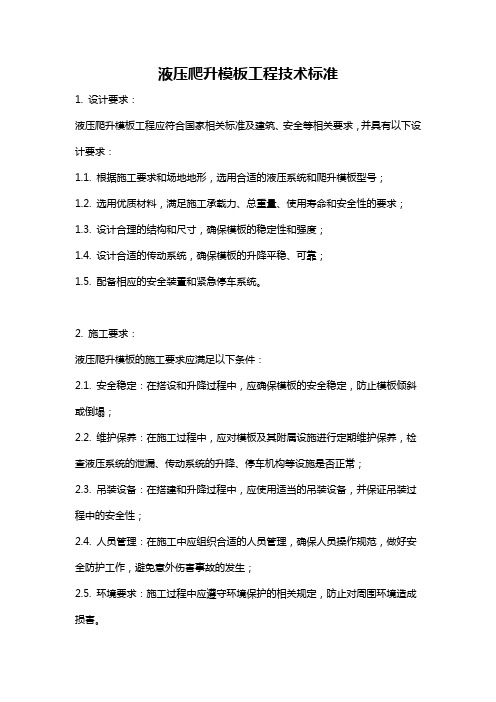 液压爬升模板工程技术标准

1. 设计要求：

液压爬升模板工程应符合国家相关标准及建筑、安全等相关要求，并具有以下设计要求：

1.1. 根据施工要求和场地地形，选用合适的液压系统和爬升模板型号；

1.2. 选用优质材料，满足施工承载力、总重量、使用寿命和安全性的要求；

1.3. 设计合理的结构和尺寸，确保模板的稳定性和强度；

1.4. 设计合适的传动系统，确保模板的升降平稳、可靠；

1.5. 配备相应的安全装置和紧急停车系统。

2. 施工要求：

液压爬升模板的施工要求应满足以下条件：

2.1. 安全稳定：在搭设和升降过程中，应确保模板的安全稳定，防止模板倾斜或倒塌；

2.2. 维护保养：在施工过程中，应对模板及其附属设施进行定期维护保养，检查液压系统的泄漏、传动系统的升降、停车机构等设施是否正常；

2.3. 吊装设备：在搭建和升降过程中，应使用适当的吊装设备，并保证吊装过程中的安全性；

2.4. 人员管理：在施工中应组织合适的人员管理，确保人员操作规范，做好安全防护工作，避免意外伤害事故的发生；

2.5. 环境要求：施工过程中应遵守环境保护的相关规定，防止对周围环境造成损害。